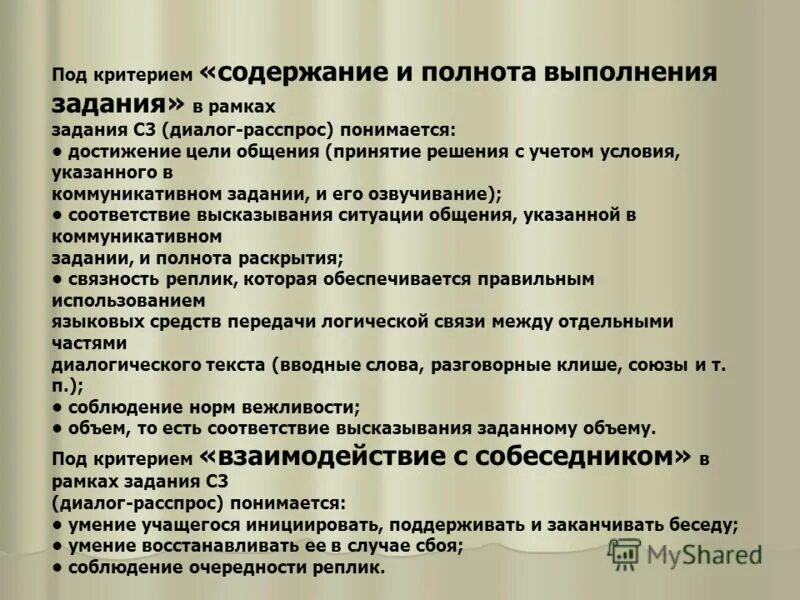 Под критерием «содержание и полнота выполнения задания» в рамках задания С3 (диалог-расспрос) понимается:
• достижение цели общения (принятие решения с учетом условия, указанного в коммуникативном задании, и его озвучивание);
• соответствие высказывания ситуации общения, указанной в коммуникативном задании, и полнота раскрытия;
• связность реплик, которая обеспечивается правильным использованием языковых средств передачи логической связи между отдельными частями диалогического текста (вводные слова, разговорные клише, союзы и т. п.);
• соблюдение норм вежливости;
• объем, то есть соответствие высказывания заданному объему.

Под критерием «взаимодействие с собеседником» в рамках задания С3 (диалог-расспрос) понимается:
• умение учащегося инициировать, поддерживать и заканчивать беседу;
• умение восстанавливать ее в случае сбоя;
• соблюдение очередности реплик.

MyShared